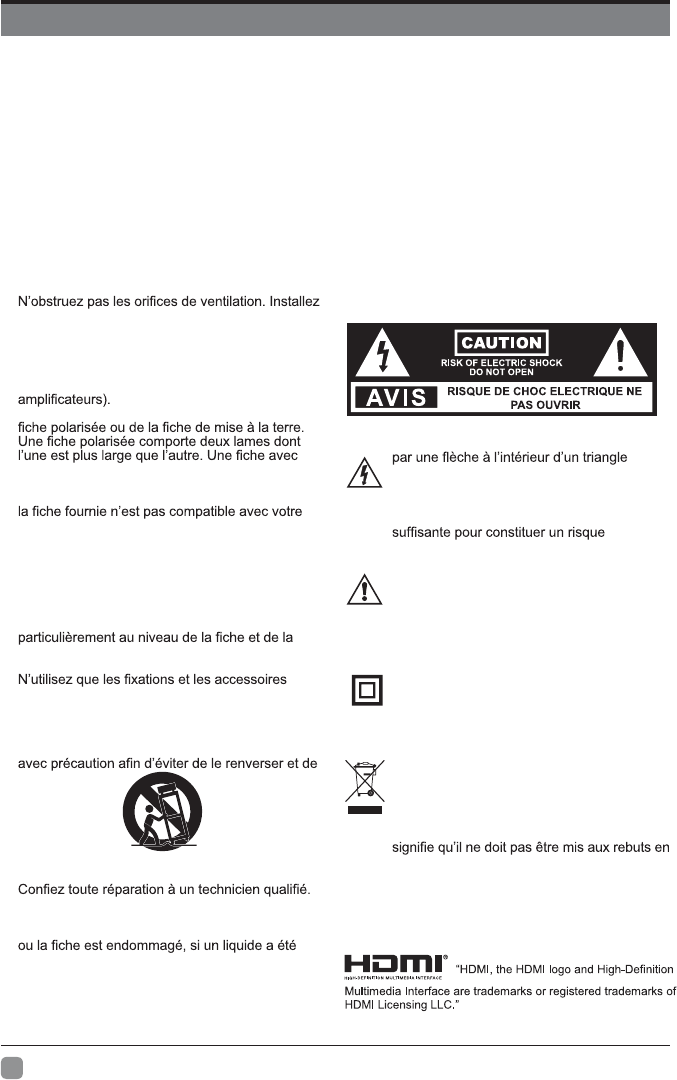 N'obstruez pas les orifices de ventilation. Installez

amplificateurs).

fiche polarisée ou de la fiche de mise à la terre. Une fiche polarisée comporte deux lames dont l'une est plus large que l'autre. Une fiche avec

la fiche fournie n'est pas compatible avec votre

particulièrement au niveau de la fiche et de la

N'utilisez que les fixations et les accessoires

avec précaution afin d'éviter de le renverser et de

Confiez toute réparation à un technicien qualifié.

ou la fiche est endommagé, si un liquide a été

CAUTION
RISK OF ELECTRIC SHOCK DO NOT OPEN
AVIS RISQUE DE CHOC ELECTRIQUE NE PAS OUVRIR

par une flèche à l'intérieur d'un triangle

suffisante pour constituer un risque

signifie qu'il ne doit pas être mis aux rebuts en

HDMI HIGH-DEFINITION MULTIMEDIA INTERFACE "HDMI, the HDMI logo and High-Definition Multimedia Interface are trademarks or registered trademarks of HDMI Licensing LLC."